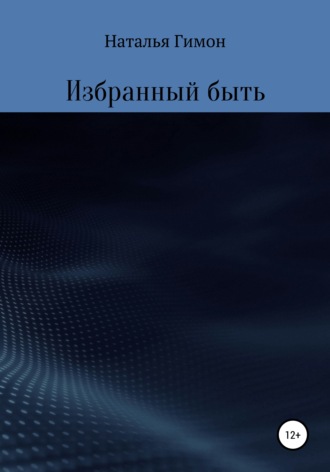 Наталья Гимон

Избранный быть

12+